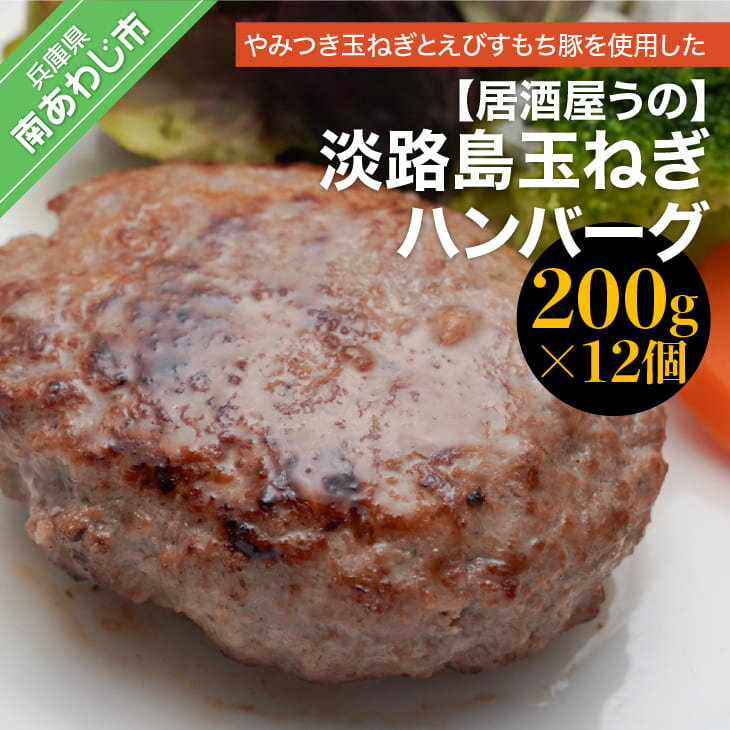 兵庫県
南あわじ市

やみつき玉ねぎとえびすもち豚を使用した

【居酒屋うの】
淡路島玉ねぎ
ハンバーグ

200g
×12個